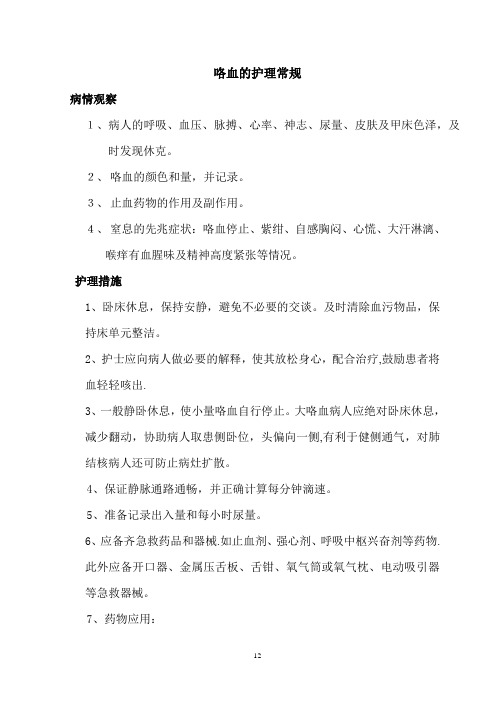 咯血的护理常规

病情观察

1、病人的呼吸、血压、脉搏、心率、神志、尿量、皮肤及甲床色泽，及时发现休克。

2、咯血的颜色和量，并记录。

3、止血药物的作用及副作用。

4、窒息的先兆症状：咯血停止、紫绀、自感胸闷、心慌、大汗淋漓、喉痒有血腥味及精神高度紧张等情况。

护理措施

1、卧床休息，保持安静，避免不必要的交谈。及时清除血污物品，保持床单元整洁。

2、护士应向病人做必要的解释，使其放松身心，配合治疗,鼓励患者将血轻轻咳出.

3、一般静卧休息，使小量咯血自行停止。大咯血病人应绝对卧床休息，减少翻动，协助病人取患侧卧位，头偏向一侧,有利于健侧通气，对肺结核病人还可防止病灶扩散。

4、保证静脉通路通畅，并正确计算每分钟滴速。

5、准备记录出入量和每小时尿量。

6、应备齐急救药品和器械.如止血剂、强心剂、呼吸中枢兴奋剂等药物.此外应备开口器、金属压舌板、舌钳、氧气筒或氧气枕、电动吸引器等急救器械。

7、药物应用：

12